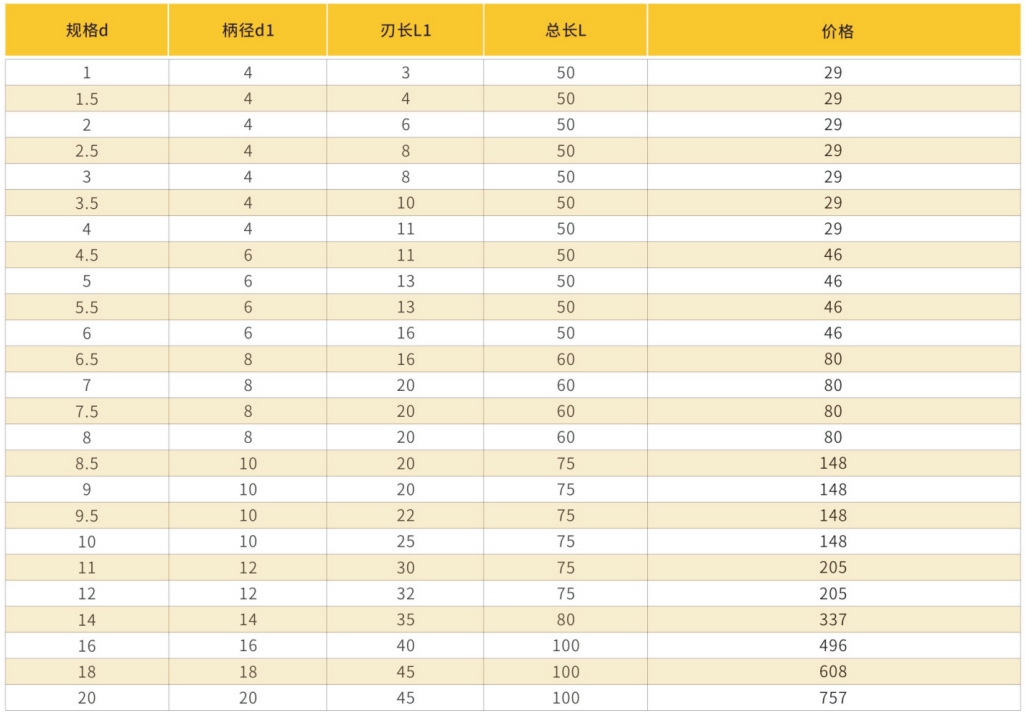 | 规格d | 柄径d1 | 刃长L1 | 总长L | 价格 |
|---|---|---|---|---|
| 1 | 4 | 3 | 50 | 29 |
| 1.5 | 4 | 4 | 50 | 29 |
| 2 | 4 | 6 | 50 | 29 |
| 2.5 | 4 | 8 | 50 | 29 |
| 3 | 4 | 8 | 50 | 29 |
| 3.5 | 4 | 10 | 50 | 29 |
| 4 | 4 | 11 | 50 | 29 |
| 4.5 | 6 | 11 | 50 | 46 |
| 5 | 6 | 13 | 50 | 46 |
| 5.5 | 6 | 13 | 50 | 46 |
| 6 | 6 | 16 | 50 | 46 |
| 6.5 | 8 | 16 | 60 | 80 |
| 7 | 8 | 20 | 60 | 80 |
| 7.5 | 8 | 20 | 60 | 80 |
| 8 | 8 | 20 | 60 | 80 |
| 8.5 | 10 | 20 | 75 | 148 |
| 9 | 10 | 20 | 75 | 148 |
| 9.5 | 10 | 22 | 75 | 148 |
| 10 | 10 | 25 | 75 | 148 |
| 11 | 12 | 30 | 75 | 205 |
| 12 | 12 | 32 | 75 | 205 |
| 14 | 14 | 35 | 80 | 337 |
| 16 | 16 | 40 | 100 | 496 |
| 18 | 18 | 45 | 100 | 608 |
| 20 | 20 | 45 | 100 | 757 |